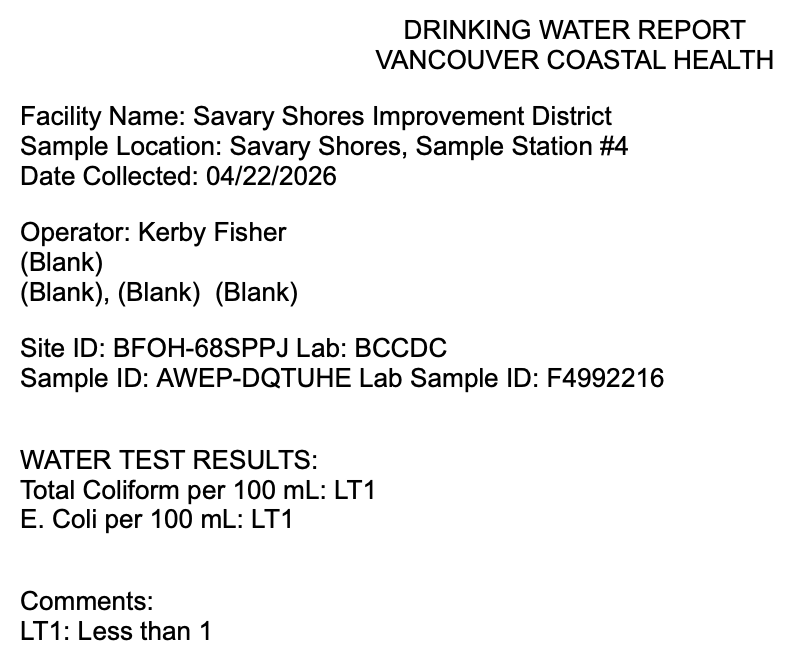 DRINKING WATER REPORT
VANCOUVER COASTAL HEALTH

Facility Name: Savary Shores Improvement District
Sample Location: Savary Shores, Sample Station #4
Date Collected: 04/22/2026

Operator: Kerby Fisher
(Blank)
(Blank), (Blank) (Blank)

Site ID: BFOH-68SPPJ Lab: BCCDC
Sample ID: AWEP-DQTUHE Lab Sample ID: F4992216

WATER TEST RESULTS:
Total Coliform per 100 mL: LT1
E. Coli per 100 mL: LT1

Comments:
LT1: Less than 1